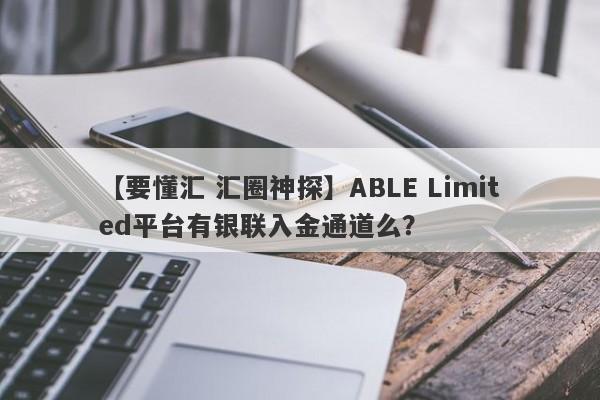 【要懂汇 汇圈神探】ABLE Limited平台有银联入金通道么?